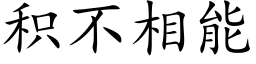 积不相能